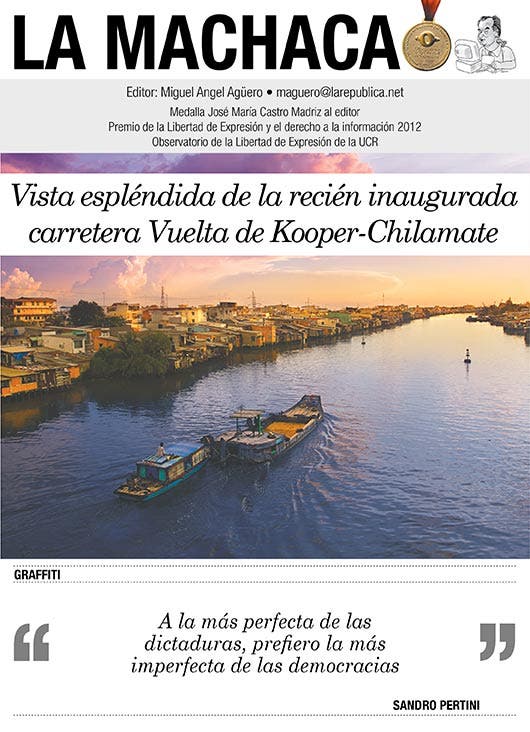 LA MACHACA

Editor: Miguel Angel Agüero • maguero@larepublica.net
Medalla José María Castro Madriz al editor
Premio de la Libertad de Expresión y el derecho a la información 2012
Observatorio de la Libertad de Expresión de la UCR

Vista espléndida de la recién inaugurada carretera Vuelta de Kooper-Chilamate

GRAFFITI

“ A la más perfecta de las dictaduras, prefiero la más imperfecta de las democracias ”

SANDRO PERTINI